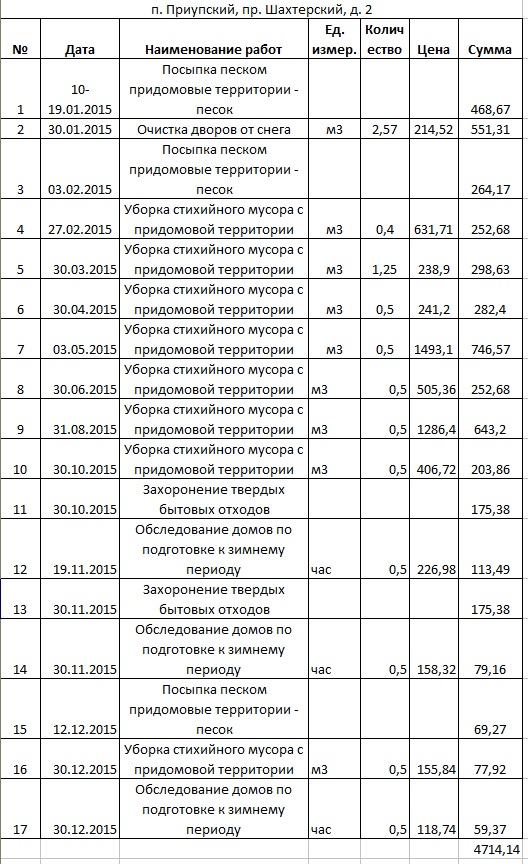 п. Приупский, пр. Шахтерский, д. 2

| № | Дата | Наименование работ | Ед. измер. | Количество | Цена | Сумма |
|---|---|---|---|---|---|---|
| 1 | 10-19.01.2015 | Посыпка песком придомовые территории - песок | | | | 468,67 |
| 2 | 30.01.2015 | Очистка дворов от снега | м3 | 2,57 | 214,52 | 551,31 |
| 3 | 03.02.2015 | Посыпка песком придомовые территории - песок | | | | 264,17 |
| 4 | 27.02.2015 | Уборка стихийного мусора с придомовой территории | м3 | 0,4 | 631,71 | 252,68 |
| 5 | 30.03.2015 | Уборка стихийного мусора с придомовой территории | м3 | 1,25 | 238,9 | 298,63 |
| 6 | 30.04.2015 | Уборка стихийного мусора с придомовой территории | м3 | 0,5 | 241,2 | 282,4 |
| 7 | 03.05.2015 | Уборка стихийного мусора с придомовой территории | м3 | 0,5 | 1493,1 | 746,57 |
| 8 | 30.06.2015 | Уборка стихийного мусора с придомовой территории | м3 | 0,5 | 505,36 | 252,68 |
| 9 | 31.08.2015 | Уборка стихийного мусора с придомовой территории | м3 | 0,5 | 1286,4 | 643,2 |
| 10 | 30.10.2015 | Уборка стихийного мусора с придомовой территории | м3 | 0,5 | 406,72 | 203,86 |
| 11 | 30.10.2015 | Захоронение твердых бытовых отходов | | | | 175,38 |
| 12 | 19.11.2015 | Обследование домов по подготовке к зимнему периоду | час | 0,5 | 226,98 | 113,49 |
| 13 | 30.11.2015 | Захоронение твердых бытовых отходов | | | | 175,38 |
| 14 | 30.11.2015 | Обследование домов по подготовке к зимнему периоду | час | 0,5 | 158,32 | 79,16 |
| 15 | 12.12.2015 | Посыпка песком придомовые территории - песок | | | | 69,27 |
| 16 | 30.12.2015 | Уборка стихийного мусора с придомовой территории | м3 | 0,5 | 155,84 | 77,92 |
| 17 | 30.12.2015 | Обследование домов по подготовке к зимнему периоду | час | 0,5 | 118,74 | 59,37 |
| | | | | | | 4714,14 |